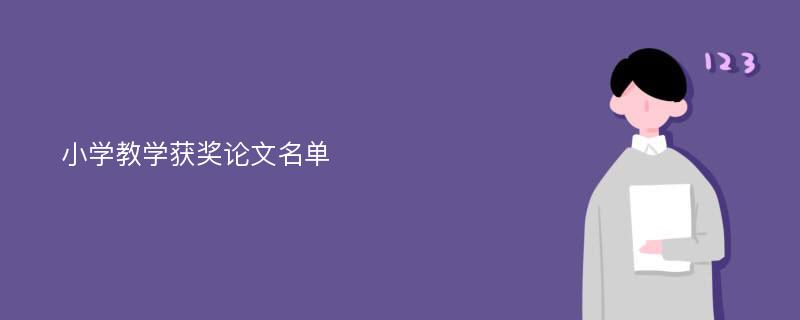 小学教学获奖论文名单

123